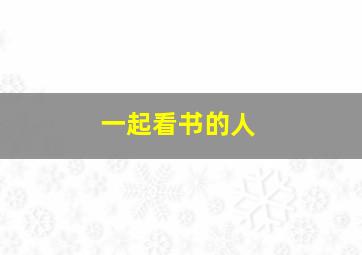 一起看书的人